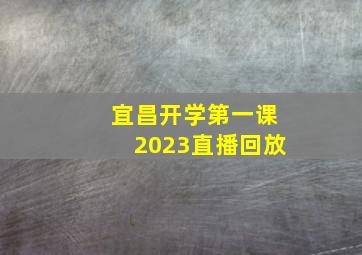 宜昌开学第一课
2023直播回放